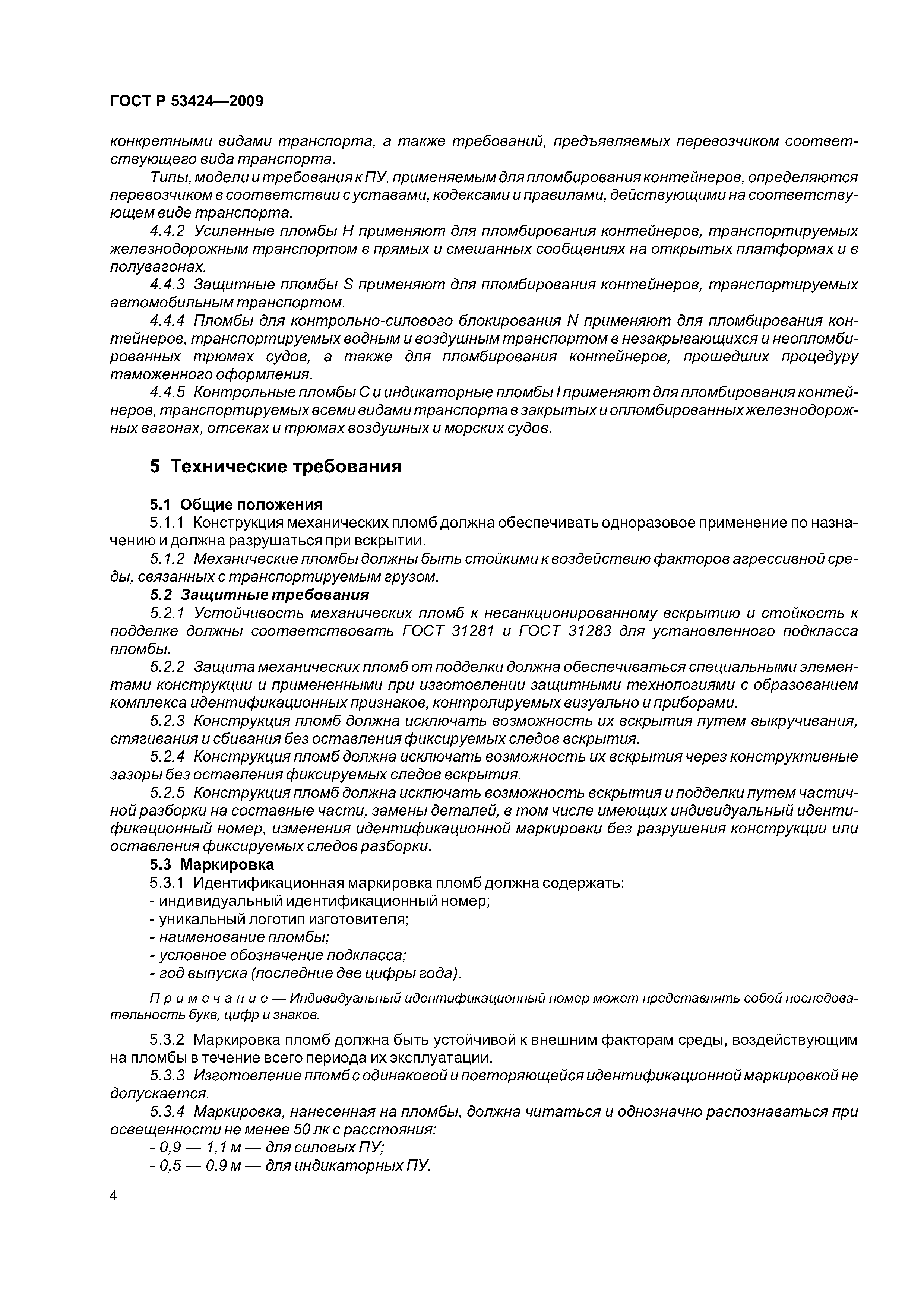 ГОСТ Р 53424—2009

конкретными видами транспорта, а также требований, предъявляемых перевозчиком соответствующего вида транспорта.

Типы, модели и требования к ПУ, применяемым для пломбирования контейнеров, определяются перевозчиком в соответствии с уставами, кодексами и правилами, действующими на соответствующем виде транспорта.

4.4.2 Усиленные пломбы H применяют для пломбирования контейнеров, транспортируемых железнодорожным транспортом в прямых и смешанных сообщениях на открытых платформах и в полувагонах.

4.4.3 Защитные пломбы S применяют для пломбирования контейнеров, транспортируемых автомобильным транспортом.

4.4.4 Пломбы для контрольно-силового блокирования N применяют для пломбирования контейнеров, транспортируемых водным и воздушным транспортом в незакрывающихся и неопломбированных трюмах судов, а также для пломбирования контейнеров, прошедших процедуру таможенного оформления.

4.4.5 Контрольные пломбы C и индикаторные пломбы I применяют для пломбирования контейнеров, транспортируемых всеми видами транспорта в закрытых и опломбированных железнодорожных вагонах, отсеках и трюмах воздушных и морских судов.

5 Технические требования

5.1 Общие положения

5.1.1 Конструкция механических пломб должна обеспечивать одноразовое применение по назначению и должна разрушаться при вскрытии.

5.1.2 Механические пломбы должны быть стойкими к воздействию факторов агрессивной среды, связанных с транспортируемым грузом.

5.2 Защитные требования

5.2.1 Устойчивость механических пломб к несанкционированному вскрытию и стойкость к подделке должны соответствовать ГОСТ 31281 и ГОСТ 31283 для установленного подкласса пломбы.

5.2.2 Защита механических пломб от подделки должна обеспечиваться специальными элементами конструкции и примененными при изготовлении защитными технологиями с образованием комплекса идентификационных признаков, контролируемых визуально и приборами.

5.2.3 Конструкция пломб должна исключать возможность их вскрытия путем выкручивания, стягивания и сбивания без оставления фиксируемых следов вскрытия.

5.2.4 Конструкция пломб должна исключать возможность их вскрытия через конструктивные зазоры без оставления фиксируемых следов вскрытия.

5.2.5 Конструкция пломб должна исключать возможность вскрытия и подделки путем частичной разборки на составные части, замены деталей, в том числе имеющих индивидуальный идентификационный номер, изменения идентификационной маркировки без разрушения конструкции или оставления фиксируемых следов разборки.

5.3 Маркировка

5.3.1 Идентификационная маркировка пломб должна содержать:
- индивидуальный идентификационный номер;
- уникальный логотип изготовителя;
- наименование пломбы;
- условное обозначение подкласса;
- год выпуска (последние две цифры года).

Примечание — Индивидуальный идентификационный номер может представлять собой последовательность букв, цифр и знаков.

5.3.2 Маркировка пломб должна быть устойчивой к внешним факторам среды, воздействующим на пломбы в течение всего периода их эксплуатации.

5.3.3 Изготовление пломб с одинаковой и повторяющейся идентификационной маркировкой не допускается.

5.3.4 Маркировка, нанесенная на пломбы, должна читаться и однозначно распознаваться при освещенности не менее 50 лк с расстояния:
- 0,9 — 1,1 м — для силовых ПУ;
- 0,5 — 0,9 м — для индикаторных ПУ.

4